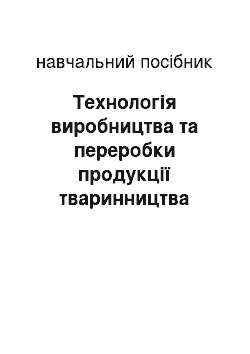 навчальний посібник

Технологія виробництва та переробки продукції тваринництва